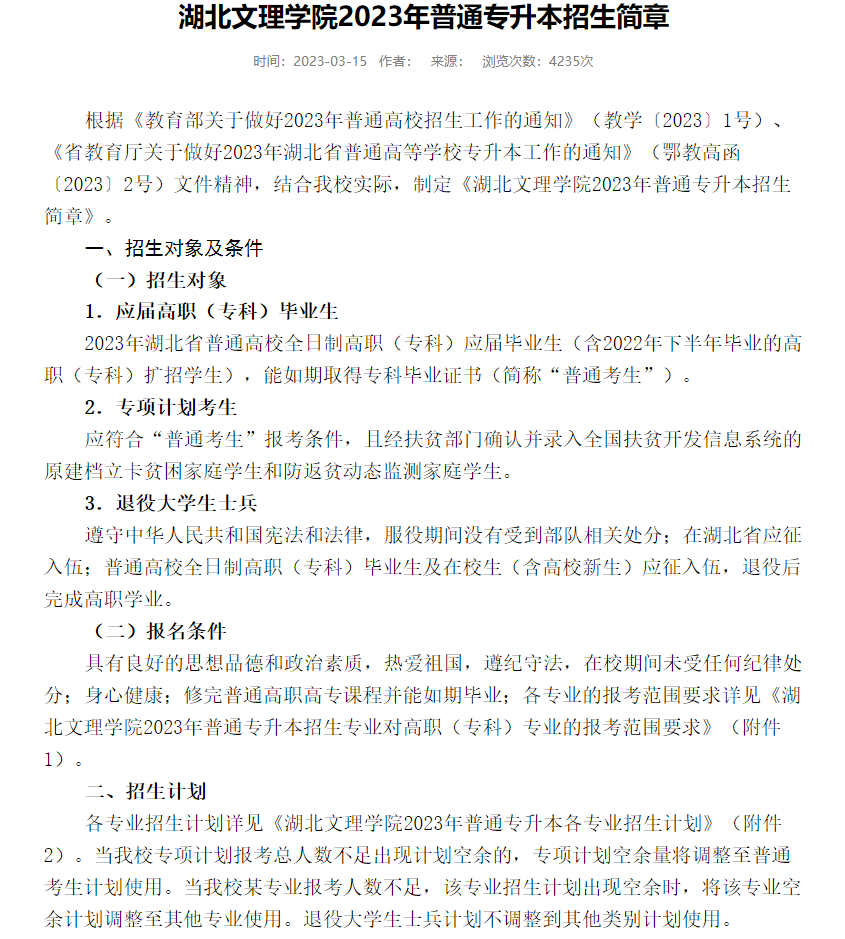 湖北文理学院2023年普通专升本招生简章

时间：2023-03-15　作者：　来源：　浏览次数：4235次

根据《教育部关于做好2023年普通高校招生工作的通知》（教学〔2023〕1号）、《省教育厅关于做好2023年湖北省普通高等学校专升本工作的通知》（鄂教高函〔2023〕2号）文件精神，结合我校实际，制定《湖北文理学院2023年普通专升本招生简章》。

一、招生对象及条件

（一）招生对象

1．应届高职（专科）毕业生

2023年湖北省普通高校全日制高职（专科）应届毕业生（含2022年下半年毕业的高职（专科）扩招学生），能如期取得专科毕业证书（简称“普通考生”）。

2．专项计划考生

应符合“普通考生”报考条件，且经扶贫部门确认并录入全国扶贫开发信息系统的原建档立卡贫困家庭学生和防返贫动态监测家庭学生。

3．退役大学生士兵

遵守中华人民共和国宪法和法律，服役期间没有受到部队相关处分；在湖北省应征入伍；普通高校全日制高职（专科）毕业生及在校生（含高校新生）应征入伍，退役后完成高职学业。

（二）报名条件

具有良好的思想品德和政治素质，热爱祖国，遵纪守法，在校期间未受任何纪律处分；身心健康；修完普通高职高专课程并能如期毕业；各专业的报考范围要求详见《湖北文理学院2023年普通专升本招生专业对高职（专科）专业的报考范围要求》（附件1）。

二、招生计划

各专业招生计划详见《湖北文理学院2023年普通专升本各专业招生计划》（附件2）。当我校专项计划报考总人数不足出现计划空余的，专项计划空余量将调整至普通考生计划使用。当我校某专业报考人数不足，该专业招生计划出现空余时，将该专业空余计划调整至其他专业使用。退役大学生士兵计划不调整到其他类别计划使用。